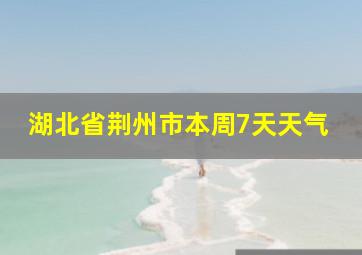 湖北省荆州市本周7天天气